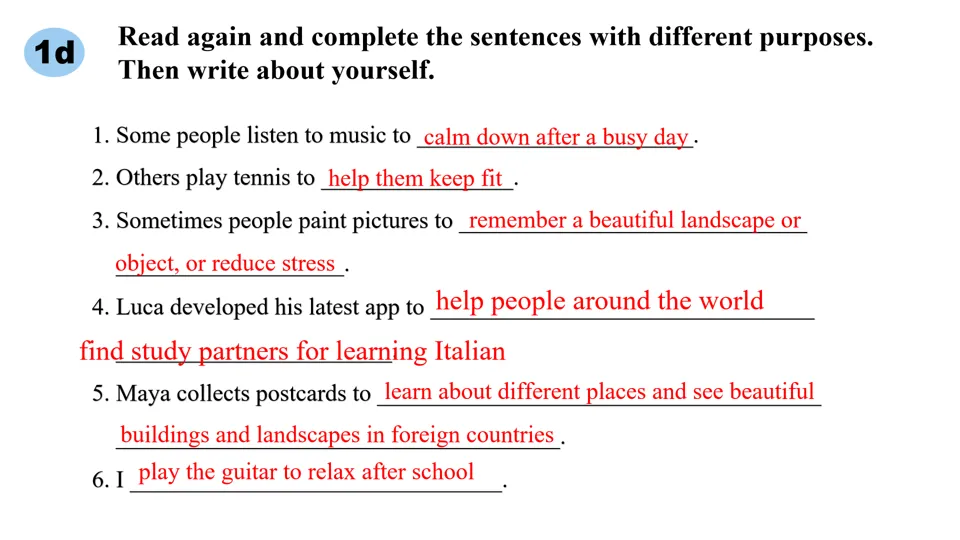 1d Read again and complete the sentences with different purposes. Then write about yourself.

1. Some people listen to music to calm down after a busy day.
2. Others play tennis to help them keep fit.
3. Sometimes people paint pictures to remember a beautiful landscape or object, or reduce stress.
4. Luca developed his latest app to help people around the world find study partners for learning Italian
5. Maya collects postcards to learn about different places and see beautiful buildings and landscapes in foreign countries.
6. I play the guitar to relax after school.